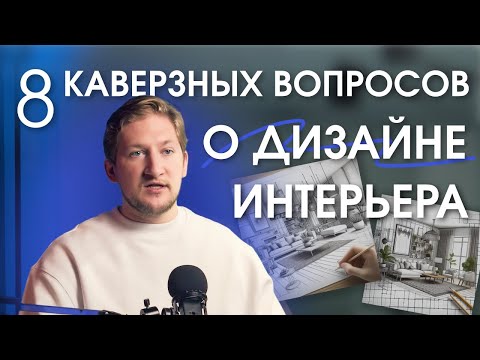 8 КАВЕРЗНЫХ ВОПРОСОВ О ДИЗАЙНЕ ИНТЕРЬЕРА